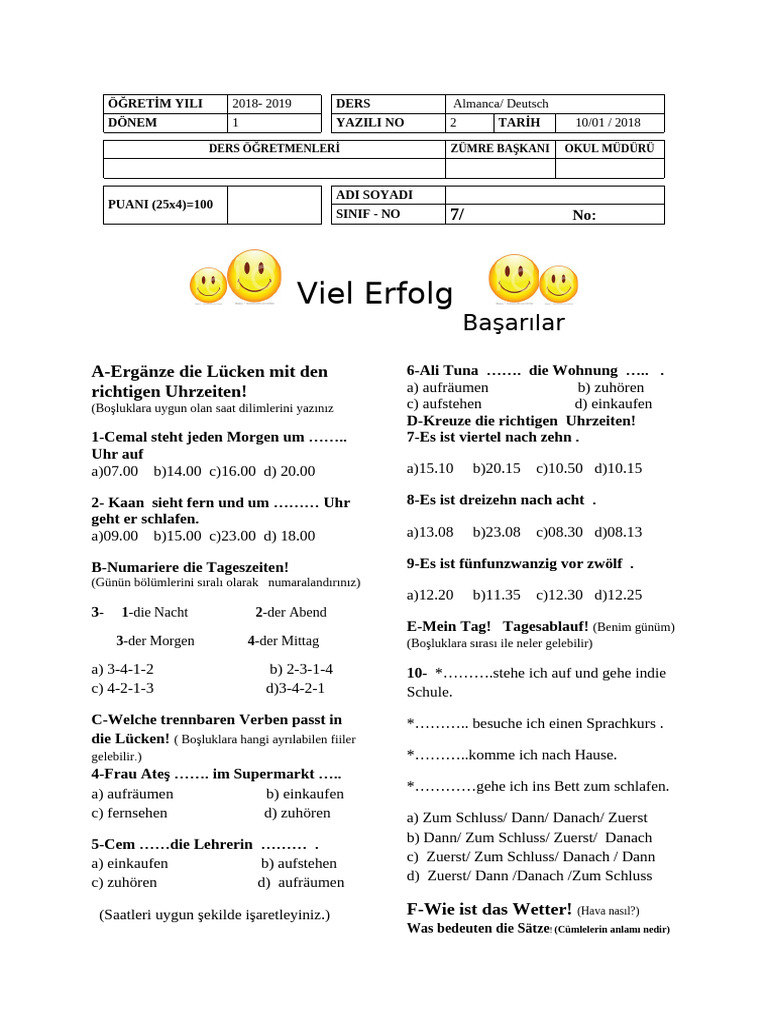 | ÖĞRETİM YILI | 2018- 2019 |
|---|---|
| DÖNEM | 1 |

| DERS | Almanca/ Deutsch | | |
|---|---|---|---|
| YAZILI NO | 2 | TARİH | 10/01 / 2018 |

| DERS ÖĞRETMENLERİ | ZÜMRE BAŞKANI | OKUL MÜDÜRÜ |
|---|---|---|
| | | |

| PUANI (25x4)=100 | |
|---|---|

| ADI SOYADI | |
|---|---|
| SINIF - NO | 7/ No: |

Viel Erfolg

Başarılar

A-Ergänze die Lücken mit den richtigen Uhrzeiten!
(Boşluklara uygun olan saat dilimlerini yazınız

1-Cemal steht jeden Morgen um …….. Uhr auf
a)07.00 b)14.00 c)16.00 d) 20.00

2- Kaan sieht fern und um ……… Uhr geht er schlafen.
a)09.00 b)15.00 c)23.00 d) 18.00

B-Numariere die Tageszeiten!
(Günün bölümlerini sıralı olarak numaralandırınız)

3- 1-die Nacht 2-der Abend

3-der Morgen 4-der Mittag

a) 3-4-1-2 b) 2-3-1-4
c) 4-2-1-3 d)3-4-2-1

C-Welche trennbaren Verben passt in die Lücken! ( Boşluklara hangi ayrılabilen fiiler gelebilir.)
4-Frau Ateş ……. im Supermarkt …..
a) aufräumen b) einkaufen
c) fernsehen d) zuhören

5-Cem ……die Lehrerin ……… .
a) einkaufen b) aufstehen
c) zuhören d) aufräumen

(Saatleri uygun şekilde işaretleyiniz.)

6-Ali Tuna ……. die Wohnung ….. .
a) aufräumen b) zuhören
c) aufstehen d) einkaufen
D-Kreuze die richtigen Uhrzeiten!
7-Es ist viertel nach zehn .

a)15.10 b)20.15 c)10.50 d)10.15

8-Es ist dreizehn nach acht .

a)13.08 b)23.08 c)08.30 d)08.13

9-Es ist fünfunzwanzig vor zwölf .

a)12.20 b)11.35 c)12.30 d)12.25

E-Mein Tag! Tagesablauf! (Benim günüm)
(Boşluklara sırası ile neler gelebilir)

10- *……….stehe ich auf und gehe indie Schule.

*……….. besuche ich einen Sprachkurs .

*………..komme ich nach Hause.

*…………gehe ich ins Bett zum schlafen.

a) Zum Schluss/ Dann/ Danach/ Zuerst
b) Dann/ Zum Schluss/ Zuerst/ Danach
c) Zuerst/ Zum Schluss/ Danach / Dann
d) Zuerst/ Dann /Danach /Zum Schluss

F-Wie ist das Wetter! (Hava nasıl?)
Was bedeuten die Sätze! (Cümlelerin anlamı nedir)